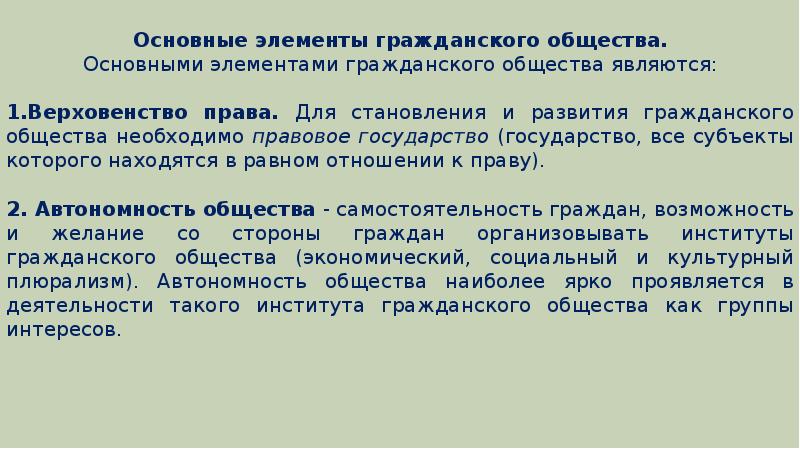 Основные элементы гражданского общества.
Основными элементами гражданского общества являются:

1.Верховенство права. Для становления и развития гражданского общества необходимо правовое государство (государство, все субъекты которого находятся в равном отношении к праву).

2. Автономность общества - самостоятельность граждан, возможность и желание со стороны граждан организовывать институты гражданского общества (экономический, социальный и культурный плюрализм). Автономность общества наиболее ярко проявляется в деятельности такого института гражданского общества как группы интересов.